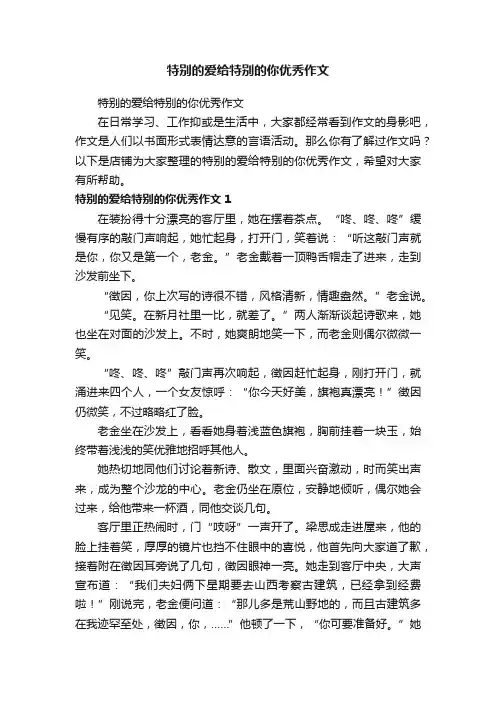 特别的爱给特别的你优秀作文

特别的爱给特别的你优秀作文

在日常学习、工作抑或是生活中，大家都经常看到作文的身影吧，作文是人们以书面形式表情达意的言语活动。那么你有了解过作文吗？以下是店铺为大家整理的特别的爱给特别的你优秀作文，希望对大家有所帮助。

特别的爱给特别的你优秀作文 1

在装扮得十分漂亮的客厅里，她在摆着茶点。“咚、咚、咚”缓慢有序的敲门声响起，她忙起身，打开门，笑着说：“听这敲门声就是你，你又是第一个，老金。”老金戴着一顶鸭舌帽走了进来，走到沙发前坐下。

“徽因，你上次写的诗很不错，风格清新，情趣盎然。”老金说。

“见笑。在新月社里一比，就差了。”两人渐渐谈起诗歌来，她也坐在对面的沙发上。不时，她爽朗地笑一下，而老金则偶尔微微一笑。

“咚、咚、咚”敲门声再次响起，徽因赶忙起身，刚打开门，就涌进来四个人，一个女友惊呼：“你今天好美，旗袍真漂亮！”徽因仍微笑，不过略略红了脸。

老金坐在沙发上，看着她身着浅蓝色旗袍，胸前挂着一块玉，始终带着浅浅的笑优雅地招呼其他人。

她热切地同他们讨论着新诗、散文，里面兴奋激动，时而笑出声来，成为整个沙龙的中心。老金仍坐在原位，安静地倾听，偶尔她会过来，给他带来一杯酒，同他交谈几句。

客厅里正热闹时，门“吱呀”一声开了。梁思成走进屋来，他的脸上挂着笑，厚厚的镜片也挡不住眼中的喜悦，他首先向大家道了歉，接着附在徽因耳旁说了几句，徽因眼神一亮。她走到客厅中央，大声宣布道：“我们夫妇俩下星期要去山西考察古建筑，已经拿到经费啦！”刚说完，老金便问道：“那儿多是荒山野地的，而且古建筑多在我迹罕至处，徽因，你，……”他顿了一下，“你可要准备好。”她